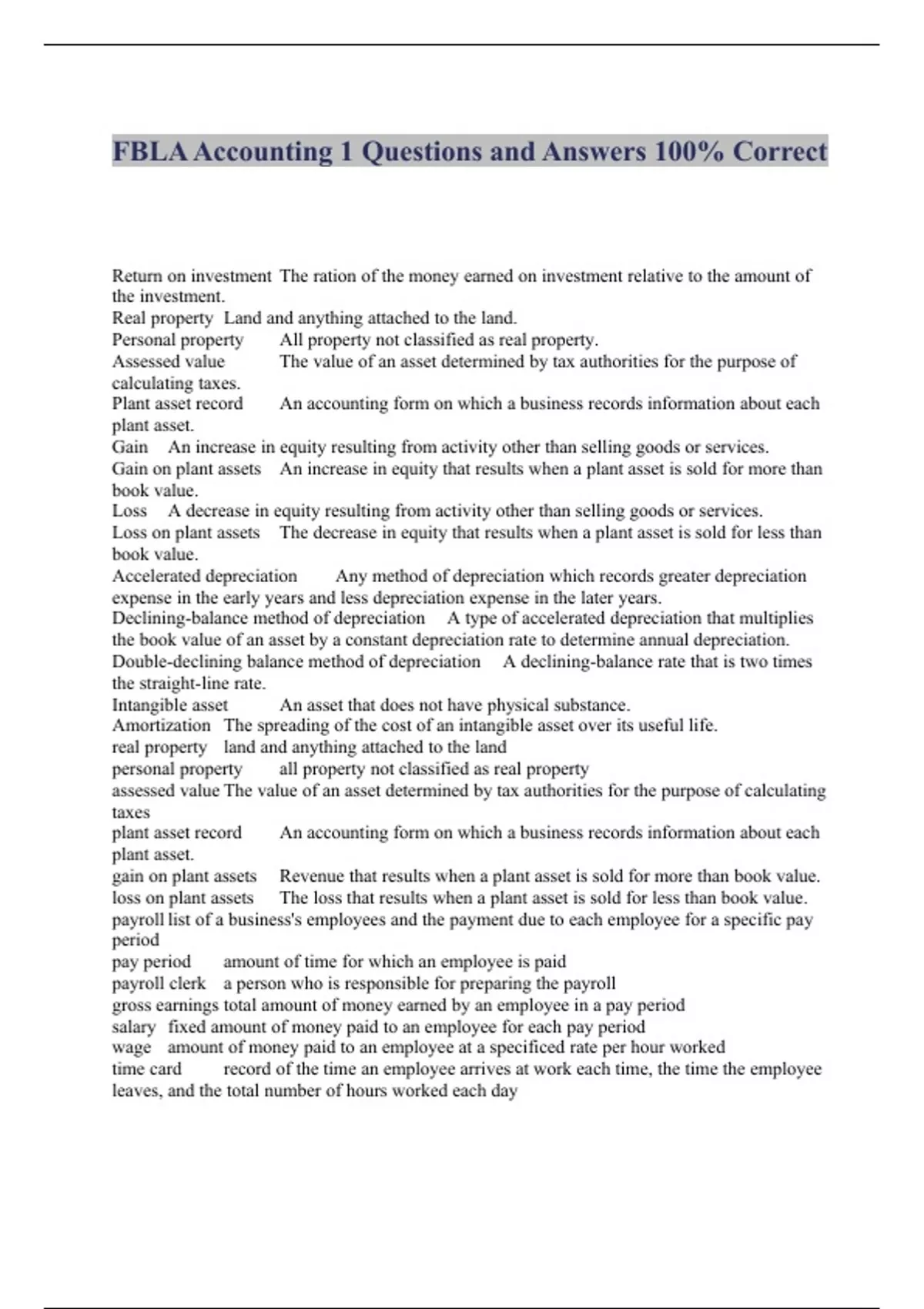 FBLA Accounting 1 Questions and Answers 100% Correct

Return on investment The ration of the money earned on investment relative to the amount of the investment.
Real property Land and anything attached to the land.
Personal property All property not classified as real property.
Assessed value The value of an asset determined by tax authorities for the purpose of calculating taxes.
Plant asset record An accounting form on which a business records information about each plant asset.
Gain An increase in equity resulting from activity other than selling goods or services.
Gain on plant assets An increase in equity that results when a plant asset is sold for more than book value.
Loss A decrease in equity resulting from activity other than selling goods or services.
Loss on plant assets The decrease in equity that results when a plant asset is sold for less than book value.
Accelerated depreciation Any method of depreciation which records greater depreciation expense in the early years and less depreciation expense in the later years.
Declining-balance method of depreciation A type of accelerated depreciation that multiplies the book value of an asset by a constant depreciation rate to determine annual depreciation.
Double-declining balance method of depreciation A declining-balance rate that is two times the straight-line rate.
Intangible asset An asset that does not have physical substance.
Amortization The spreading of the cost of an intangible asset over its useful life.
real property land and anything attached to the land
personal property all property not classified as real property
assessed value The value of an asset determined by tax authorities for the purpose of calculating taxes
plant asset record An accounting form on which a business records information about each plant asset.
gain on plant assets Revenue that results when a plant asset is sold for more than book value.
loss on plant assets The loss that results when a plant asset is sold for less than book value.
payroll list of a business's employees and the payment due to each employee for a specific pay period
pay period amount of time for which an employee is paid
payroll clerk a person who is responsible for preparing the payroll
gross earnings total amount of money earned by an employee in a pay period
salary fixed amount of money paid to an employee for each pay period
wage amount of money paid to an employee at a specificed rate per hour worked
time card record of the time an employee arrives at work each time, the time the employee leaves, and the total number of hours worked each day